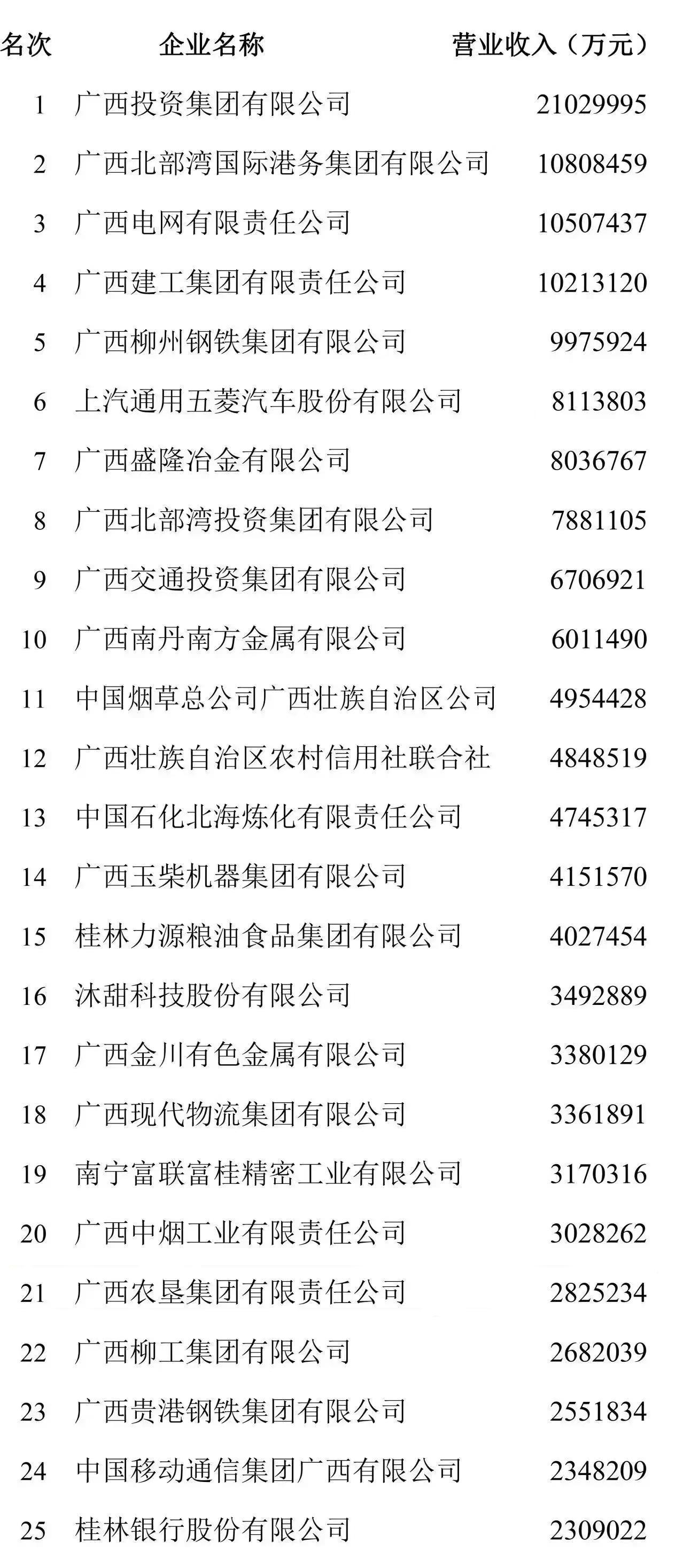 | 名次 | 企业名称 | 营业收入（万元） |
|---|---|---|
| 1 | 广西投资集团有限公司 | 21029995 |
| 2 | 广西北部湾国际港务集团有限公司 | 10808459 |
| 3 | 广西电网有限责任公司 | 10507437 |
| 4 | 广西建工集团有限责任公司 | 10213120 |
| 5 | 广西柳州钢铁集团有限公司 | 9975924 |
| 6 | 上汽通用五菱汽车股份有限公司 | 8113803 |
| 7 | 广西盛隆冶金有限公司 | 8036767 |
| 8 | 广西北部湾投资集团有限公司 | 7881105 |
| 9 | 广西交通投资集团有限公司 | 6706921 |
| 10 | 广西南丹南方金属有限公司 | 6011490 |
| 11 | 中国烟草总公司广西壮族自治区公司 | 4954428 |
| 12 | 广西壮族自治区农村信用社联合社 | 4848519 |
| 13 | 中国石化北海炼化有限责任公司 | 4745317 |
| 14 | 广西玉柴机器集团有限公司 | 4151570 |
| 15 | 桂林力源粮油食品集团有限公司 | 4027454 |
| 16 | 沐甜科技股份有限公司 | 3492889 |
| 17 | 广西金川有色金属有限公司 | 3380129 |
| 18 | 广西现代物流集团有限公司 | 3361891 |
| 19 | 南宁富联富桂精密工业有限公司 | 3170316 |
| 20 | 广西中烟工业有限责任公司 | 3028262 |
| 21 | 广西农垦集团有限责任公司 | 2825234 |
| 22 | 广西柳工集团有限公司 | 2682039 |
| 23 | 广西贵港钢铁集团有限公司 | 2551834 |
| 24 | 中国移动通信集团广西有限公司 | 2348209 |
| 25 | 桂林银行股份有限公司 | 2309022 |